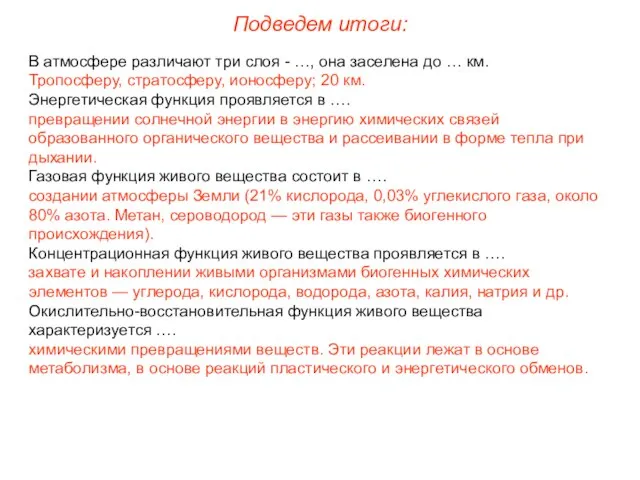 Подведем итоги:

В атмосфере различают три слоя - …, она заселена до … км.
Тропосферу, стратосферу, ионосферу; 20 км.
Энергетическая функция проявляется в ….
превращении солнечной энергии в энергию химических связей образованного органического вещества и рассеивании в форме тепла при дыхании.
Газовая функция живого вещества состоит в ….
создании атмосферы Земли (21% кислорода, 0,03% углекислого газа, около 80% азота. Метан, сероводород — эти газы также биогенного происхождения).
Концентрационная функция живого вещества проявляется в ….
захвате и накоплении живыми организмами биогенных химических элементов — углерода, кислорода, водорода, азота, калия, натрия и др.
Окислительно-восстановительная функция живого вещества характеризуется ….
химическими превращениями веществ. Эти реакции лежат в основе метаболизма, в основе реакций пластического и энергетического обменов.